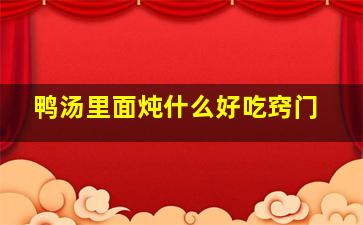 鸭汤里面炖什么好吃窍门